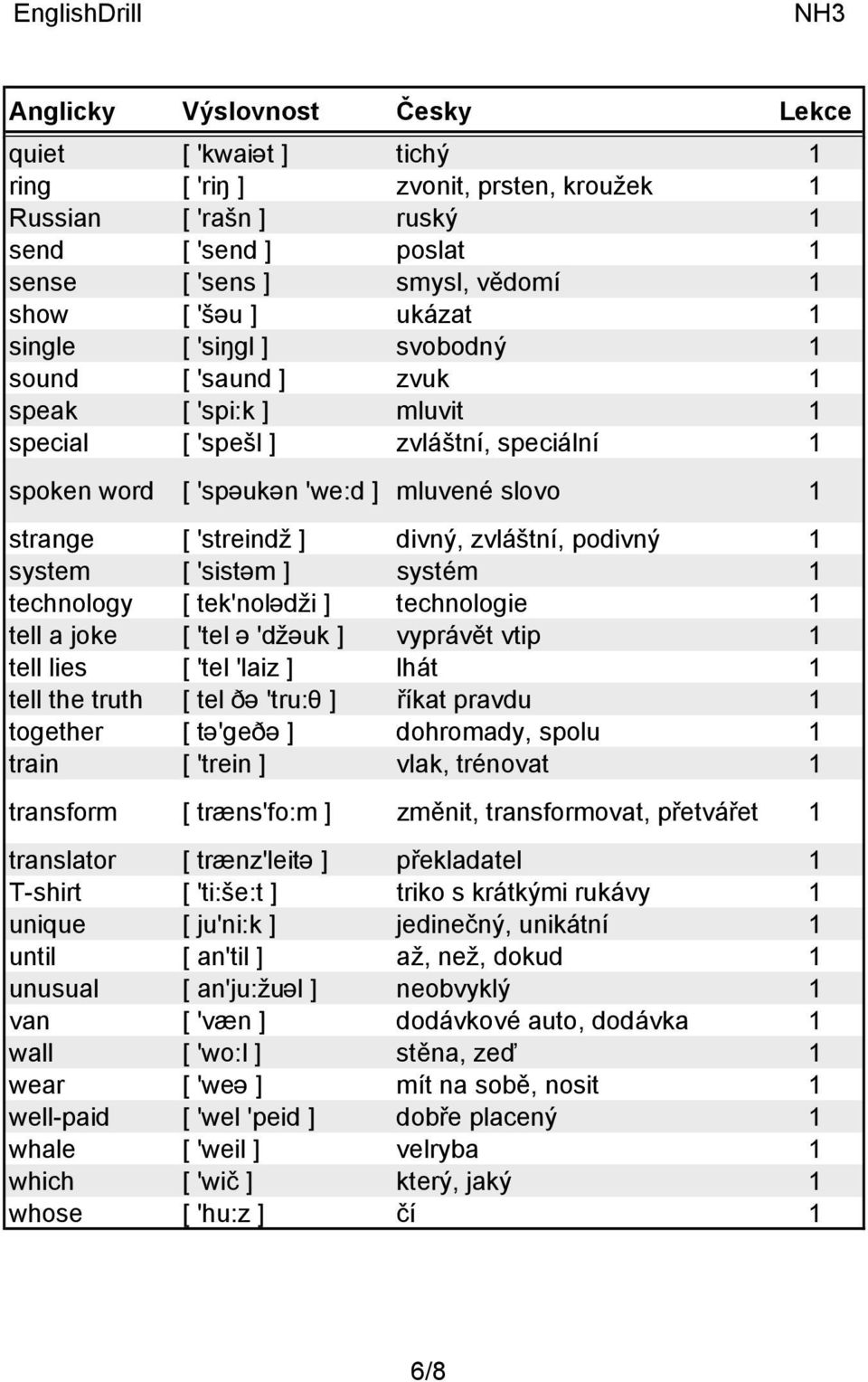 EnglishDrill NH3

| Anglicky | Výslovnost | Česky | Lekce |
|---|---|---|---|
| quiet | [ 'kwaiət ] | tichý | 1 |
| ring | [ 'riŋ ] | zvonit, prsten, kroužek | 1 |
| Russian | [ 'rašn ] | ruský | 1 |
| send | [ 'send ] | poslat | 1 |
| sense | [ 'sens ] | smysl, vědomí | 1 |
| show | [ 'šəu ] | ukázat | 1 |
| single | [ 'siŋgl ] | svobodný | 1 |
| sound | [ 'saund ] | zvuk | 1 |
| speak | [ 'spi:k ] | mluvit | 1 |
| special | [ 'spešl ] | zvláštní, speciální | 1 |
| spoken word | [ 'spəukən 'we:d ] | mluvené slovo | 1 |
| strange | [ 'streindž ] | divný, zvláštní, podivný | 1 |
| system | [ 'sistəm ] | systém | 1 |
| technology | [ tek'nolədži ] | technologie | 1 |
| tell a joke | [ 'tel ə 'džəuk ] | vyprávět vtip | 1 |
| tell lies | [ 'tel 'laiz ] | lhát | 1 |
| tell the truth | [ tel ðə 'tru:θ ] | říkat pravdu | 1 |
| together | [ tə'geðə ] | dohromady, spolu | 1 |
| train | [ 'trein ] | vlak, trénovat | 1 |
| transform | [ træns'fo:m ] | změnit, transformovat, přetvářet | 1 |
| translator | [ trænz'leitə ] | překladatel | 1 |
| T-shirt | [ 'ti:še:t ] | triko s krátkými rukávy | 1 |
| unique | [ ju'ni:k ] | jedinečný, unikátní | 1 |
| until | [ an'til ] | až, než, dokud | 1 |
| unusual | [ an'ju:žuəl ] | neobvyklý | 1 |
| van | [ 'væn ] | dodávkové auto, dodávka | 1 |
| wall | [ 'wo:l ] | stěna, zeď | 1 |
| wear | [ 'weə ] | mít na sobě, nosit | 1 |
| well-paid | [ 'wel 'peid ] | dobře placený | 1 |
| whale | [ 'weil ] | velryba | 1 |
| which | [ 'wič ] | který, jaký | 1 |
| whose | [ 'hu:z ] | čí | 1 |

6/8